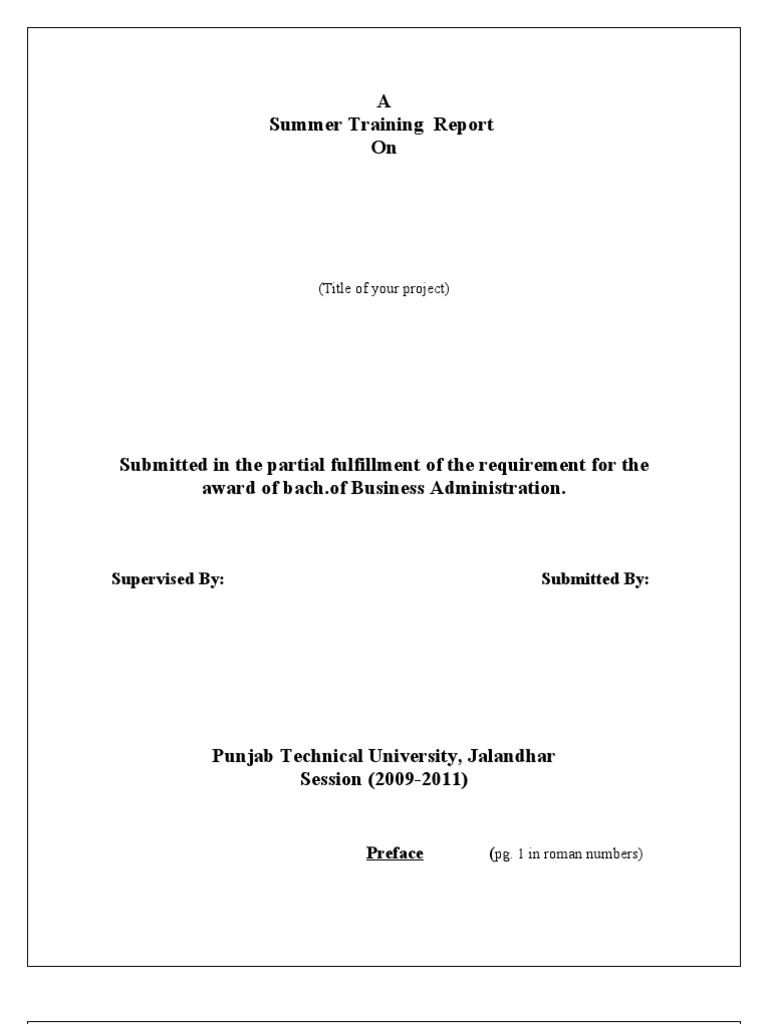 A
Summer Training Report
On

(Title of your project)

Submitted in the partial fulfillment of the requirement for the award of bach.of Business Administration.

Supervised By:

Submitted By:

Punjab Technical University, Jalandhar
Session (2009-2011)

Preface (pg. 1 in roman numbers)